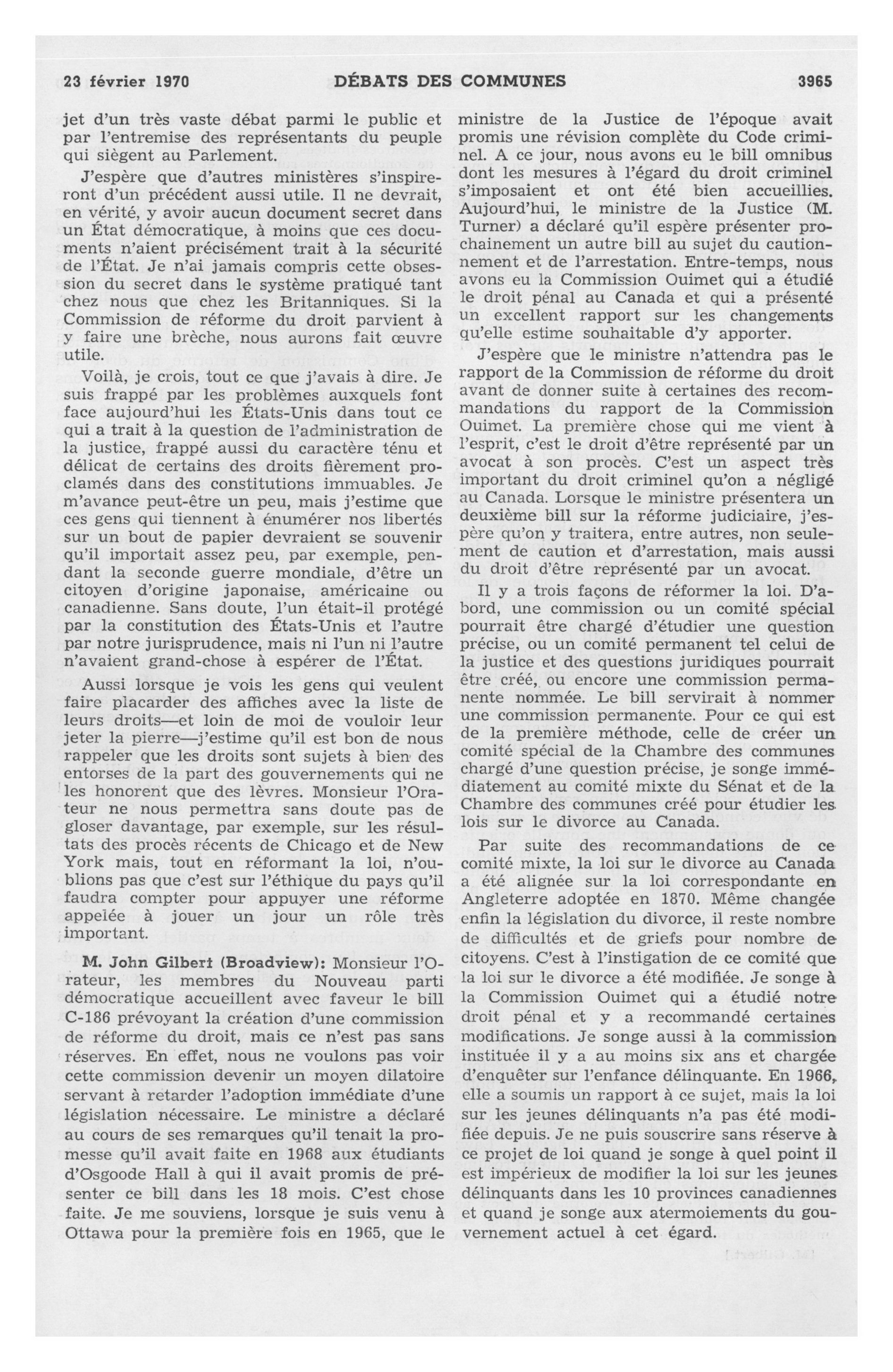 23 février 1970 DÉBATS DES COMMUNES 3965

jet d'un très vaste débat parmi le public et par l'entremise des représentants du peuple qui siègent au Parlement.

J'espère que d'autres ministères s'inspireront d'un précédent aussi utile. Il ne devrait, en vérité, y avoir aucun document secret dans un État démocratique, à moins que ces documents n'aient précisément trait à la sécurité de l'État. Je n'ai jamais compris cette obsession du secret dans le système pratiqué tant chez nous que chez les Britanniques. Si la Commission de réforme du droit parvient à y faire une brèche, nous aurons fait œuvre utile.

Voilà, je crois, tout ce que j'avais à dire. Je suis frappé par les problèmes auxquels font face aujourd'hui les États-Unis dans tout ce qui a trait à la question de l'administration de la justice, frappé aussi du caractère ténu et délicat de certains des droits fièrement proclamés dans des constitutions immuables. Je m'avance peut-être un peu, mais j'estime que ces gens qui tiennent à énumérer nos libertés sur un bout de papier devraient se souvenir qu'il importait assez peu, par exemple, pendant la seconde guerre mondiale, d'être un citoyen d'origine japonaise, américaine ou canadienne. Sans doute, l'un était-il protégé par la constitution des États-Unis et l'autre par notre jurisprudence, mais ni l'un ni l'autre n'avaient grand-chose à espérer de l'État.

Aussi lorsque je vois les gens qui veulent faire placarder des affiches avec la liste de leurs droits—et loin de moi de vouloir leur jeter la pierre—j'estime qu'il est bon de nous rappeler que les droits sont sujets à bien des entorses de la part des gouvernements qui ne les honorent que des lèvres. Monsieur l'Orateur ne nous permettra sans doute pas de gloser davantage, par exemple, sur les résultats des procès récents de Chicago et de New York mais, tout en réformant la loi, n'oublions pas que c'est sur l'éthique du pays qu'il faudra compter pour appuyer une réforme appelée à jouer un jour un rôle très important.

M. John Gilbert (Broadview): Monsieur l'Orateur, les membres du Nouveau parti démocratique accueillent avec faveur le bill C-186 prévoyant la création d'une commission de réforme du droit, mais ce n'est pas sans réserves. En effet, nous ne voulons pas voir cette commission devenir un moyen dilatoire servant à retarder l'adoption immédiate d'une législation nécessaire. Le ministre a déclaré au cours de ses remarques qu'il tenait la promesse qu'il avait faite en 1968 aux étudiants d'Osgoode Hall à qui il avait promis de présenter ce bill dans les 18 mois. C'est chose faite. Je me souviens, lorsque je suis venu à Ottawa pour la première fois en 1965, que le ministre de la Justice de l'époque avait promis une révision complète du Code criminel. A ce jour, nous avons eu le bill omnibus dont les mesures à l'égard du droit criminel s'imposaient et ont été bien accueillies. Aujourd'hui, le ministre de la Justice (M. Turner) a déclaré qu'il espère présenter prochainement un autre bill au sujet du cautionnement et de l'arrestation. Entre-temps, nous avons eu la Commission Ouimet qui a étudié le droit pénal au Canada et qui a présenté un excellent rapport sur les changements qu'elle estime souhaitable d'y apporter.

J'espère que le ministre n'attendra pas le rapport de la Commission de réforme du droit avant de donner suite à certaines des recommandations du rapport de la Commission Ouimet. La première chose qui me vient à l'esprit, c'est le droit d'être représenté par un avocat à son procès. C'est un aspect très important du droit criminel qu'on a négligé au Canada. Lorsque le ministre présentera un deuxième bill sur la réforme judiciaire, j'espère qu'on y traitera, entre autres, non seulement de caution et d'arrestation, mais aussi du droit d'être représenté par un avocat.

Il y a trois façons de réformer la loi. D'abord, une commission ou un comité spécial pourrait être chargé d'étudier une question précise, ou un comité permanent tel celui de la justice et des questions juridiques pourrait être créé, ou encore une commission permanente nommée. Le bill servirait à nommer une commission permanente. Pour ce qui est de la première méthode, celle de créer un comité spécial de la Chambre des communes chargé d'une question précise, je songe immédiatement au comité mixte du Sénat et de la Chambre des communes créé pour étudier les lois sur le divorce au Canada.

Par suite des recommandations de ce comité mixte, la loi sur le divorce au Canada a été alignée sur la loi correspondante en Angleterre adoptée en 1870. Même changée enfin la législation du divorce, il reste nombre de difficultés et de griefs pour nombre de citoyens. C'est à l'instigation de ce comité que la loi sur le divorce a été modifiée. Je songe à la Commission Ouimet qui a étudié notre droit pénal et y a recommandé certaines modifications. Je songe aussi à la commission instituée il y a au moins six ans et chargée d'enquêter sur l'enfance délinquante. En 1966, elle a soumis un rapport à ce sujet, mais la loi sur les jeunes délinquants n'a pas été modifiée depuis. Je ne puis souscrire sans réserve à ce projet de loi quand je songe à quel point il est impérieux de modifier la loi sur les jeunes délinquants dans les 10 provinces canadiennes et quand je songe aux atermoiements du gouvernement actuel à cet égard.